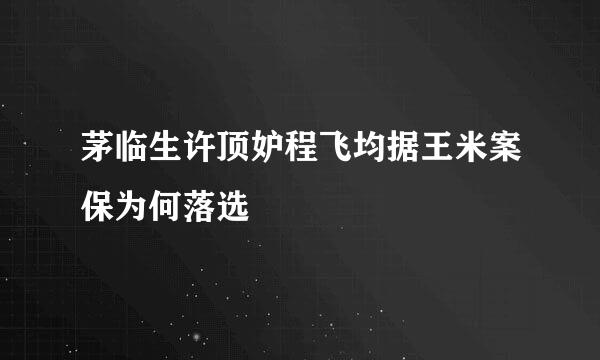 茅临生许顶妒程飞均据王米案保为何落选